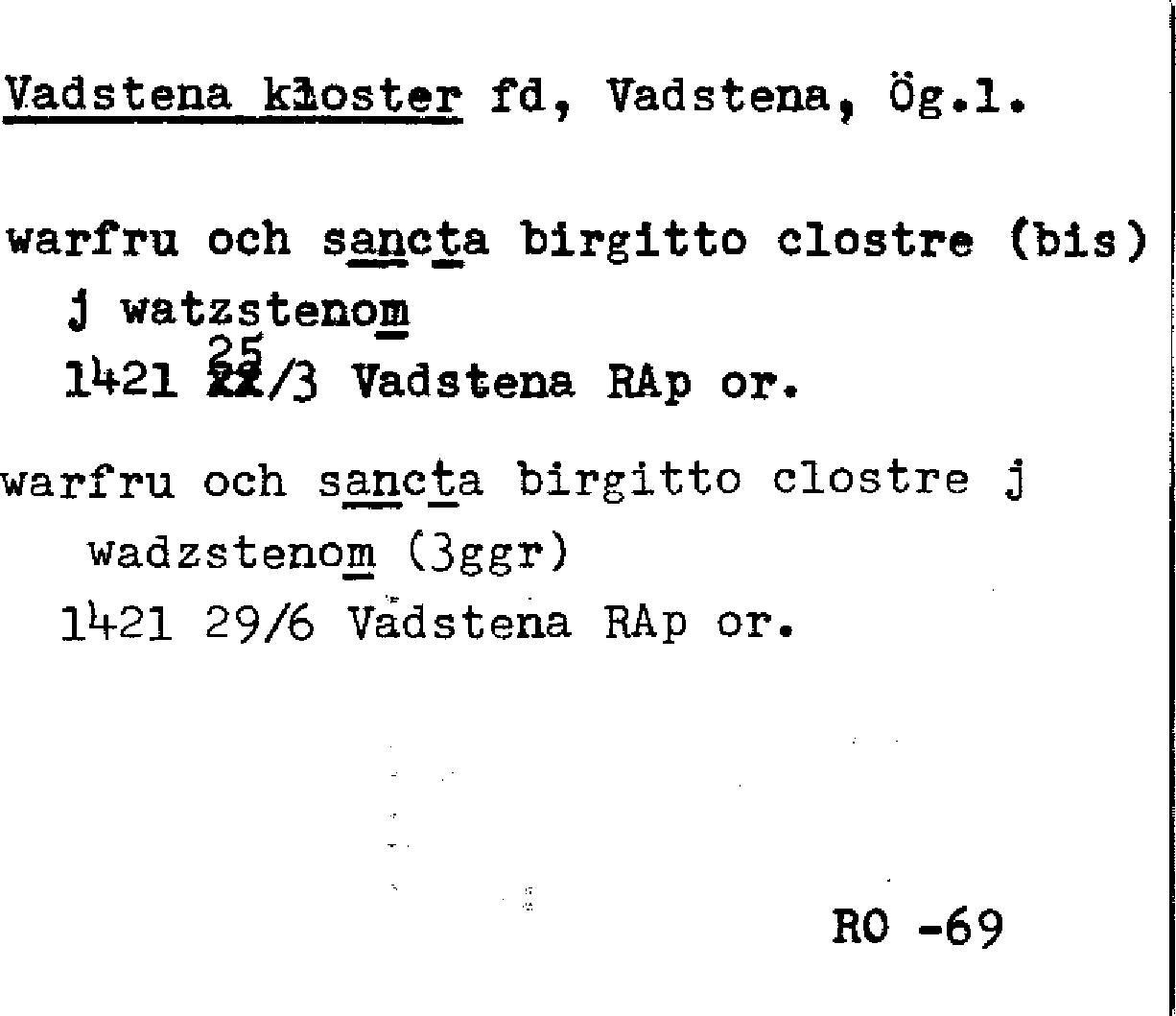 Vadstena kloster fd, Vadstena, Ög.l.

warfru och sancta birgitto clostre (bis)
j watzstenom
1421 25/3 Vadstena RAp or.

warfru och sancta birgitto clostre j
wadzstenom (3ggr)
1421 29/6 Vadstena RAp or.

RO -69